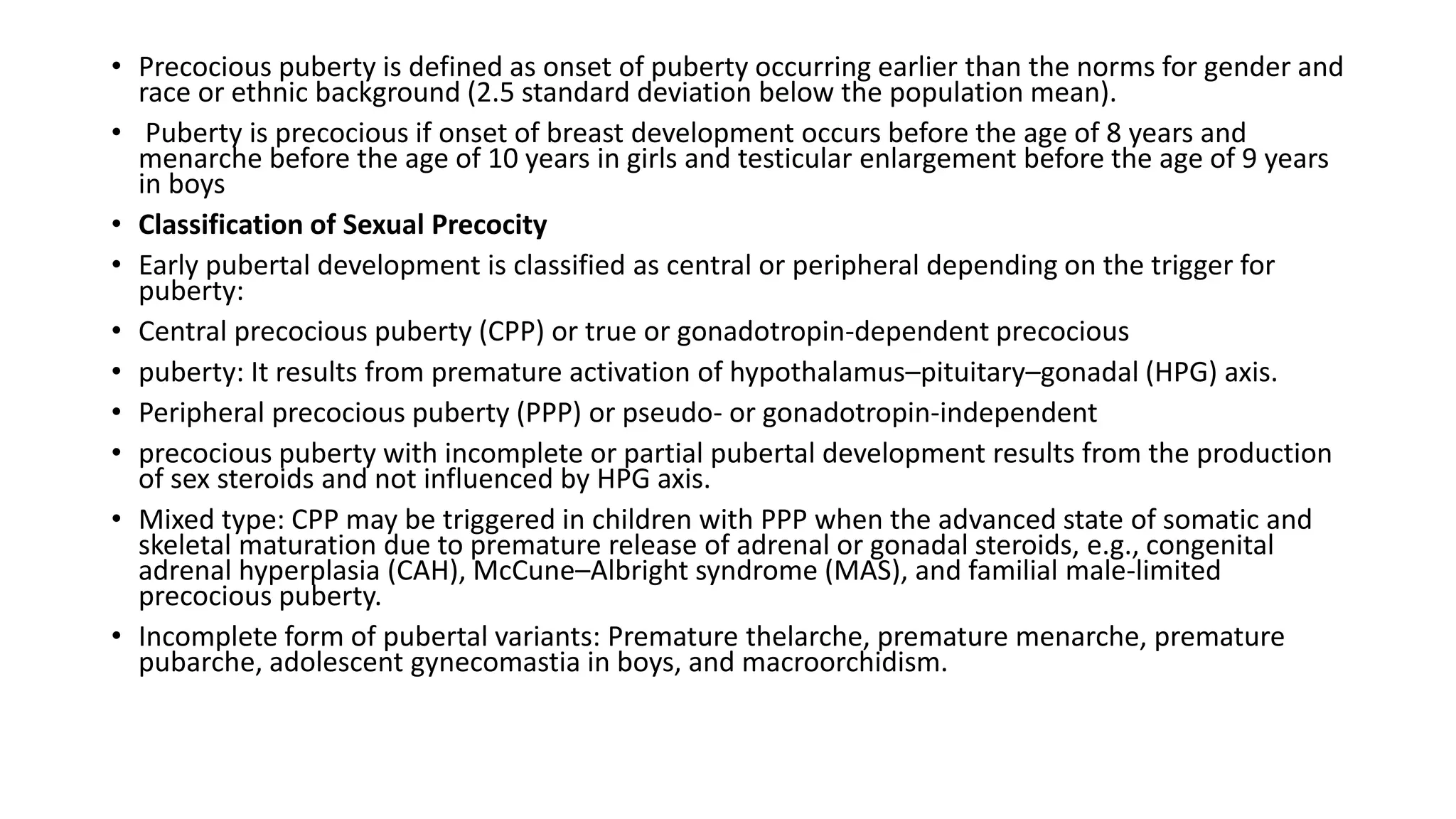 • Precocious puberty is defined as onset of puberty occurring earlier than the norms for gender and race or ethnic background (2.5 standard deviation below the population mean).

• Puberty is precocious if onset of breast development occurs before the age of 8 years and menarche before the age of 10 years in girls and testicular enlargement before the age of 9 years in boys

• Classification of Sexual Precocity

• Early pubertal development is classified as central or peripheral depending on the trigger for puberty:

• Central precocious puberty (CPP) or true or gonadotropin-dependent precocious

• puberty: It results from premature activation of hypothalamus–pituitary–gonadal (HPG) axis.

• Peripheral precocious puberty (PPP) or pseudo- or gonadotropin-independent

• precocious puberty with incomplete or partial pubertal development results from the production of sex steroids and not influenced by HPG axis.

• Mixed type: CPP may be triggered in children with PPP when the advanced state of somatic and skeletal maturation due to premature release of adrenal or gonadal steroids, e.g., congenital adrenal hyperplasia (CAH), McCune–Albright syndrome (MAS), and familial male-limited precocious puberty.

• Incomplete form of pubertal variants: Premature thelarche, premature menarche, premature pubarche, adolescent gynecomastia in boys, and macroorchidism.